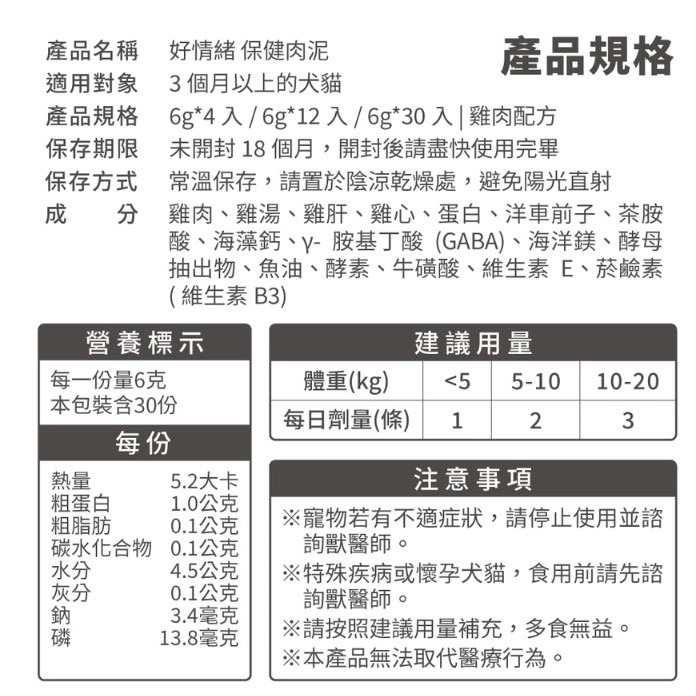 產品規格

產品名稱　好情緒 保健肉泥
適用對象　3 個月以上的犬貓
產品規格　6g*4 入 / 6g*12 入 / 6g*30 入 | 雞肉配方
保存期限　未開封 18 個月，開封後請盡快使用完畢
保存方式　常溫保存，請置於陰涼乾燥處，避免陽光直射
成　　分　雞肉、雞湯、雞肝、雞心、蛋白、洋車前子、茶胺酸、海藻鈣、γ- 胺基丁酸 (GABA)、海洋鎂、酵母抽出物、魚油、酵素、牛磺酸、維生素 E、菸鹼素 ( 維生素 B3)

營養標示
每一份量6克
本包裝含30份
每份

| 熱量 | 5.2大卡 |
|---|---|
| 粗蛋白 | 1.0公克 |
| 粗脂肪 | 0.1公克 |
| 碳水化合物 | 0.1公克 |
| 水分 | 4.5公克 |
| 灰分 | 0.1公克 |
| 鈉 | 3.4毫克 |
| 磷 | 13.8毫克 |

建議用量

| 體重(kg) | <5 | 5-10 | 10-20 |
|---|---|---|---|
| 每日劑量(條) | 1 | 2 | 3 |

注意事項
※寵物若有不適症狀，請停止使用並諮詢獸醫師。
※特殊疾病或懷孕犬貓，食用前請先諮詢獸醫師。
※請按照建議用量補充，多食無益。
※本產品無法取代醫療行為。